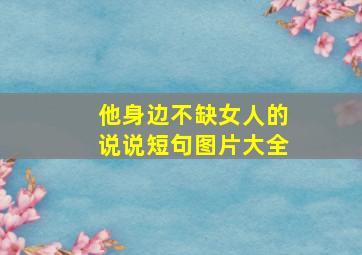 他身边不缺女人的
说说短句图片大全